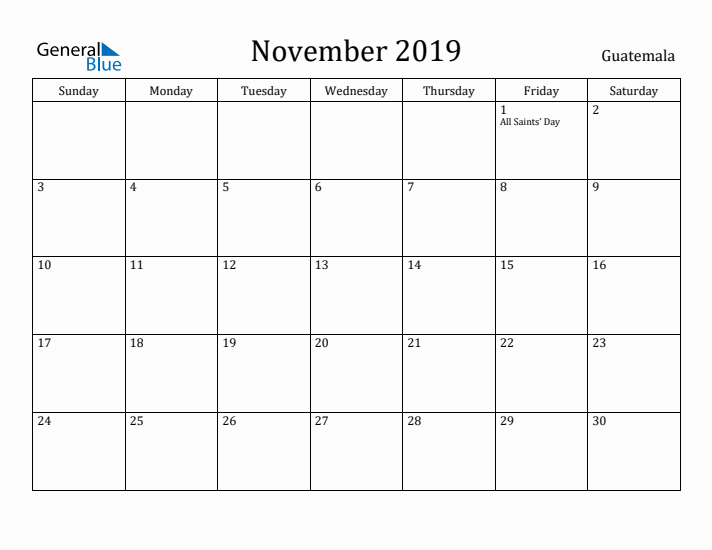 General Blue

November 2019

Guatemala

| Sunday | Monday | Tuesday | Wednesday | Thursday | Friday | Saturday |
|---|---|---|---|---|---|---|
| | | | | | 1 All Saints' Day | 2 |
| 3 | 4 | 5 | 6 | 7 | 8 | 9 |
| 10 | 11 | 12 | 13 | 14 | 15 | 16 |
| 17 | 18 | 19 | 20 | 21 | 22 | 23 |
| 24 | 25 | 26 | 27 | 28 | 29 | 30 |